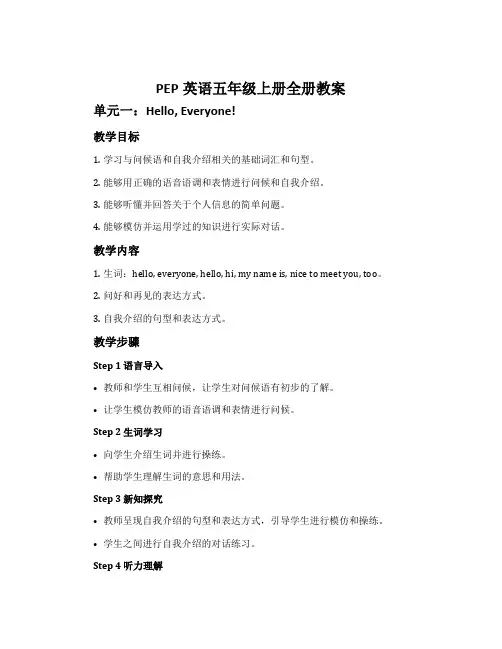 PEP 英语五年级上册全册教案

单元一：Hello, Everyone!

教学目标

1. 学习与问候语和自我介绍相关的基础词汇和句型。

2. 能够用正确的语音语调和表情进行问候和自我介绍。

3. 能够听懂并回答关于个人信息的简单问题。

4. 能够模仿并运用学过的知识进行实际对话。

教学内容

1. 生词：hello, everyone, hello, hi, my name is, nice to meet you, too。

2. 问好和再见的表达方式。

3. 自我介绍的句型和表达方式。

教学步骤

Step 1 语言导入

• 教师和学生互相问候，让学生对问候语有初步的了解。

• 让学生模仿教师的语音语调和表情进行问候。

Step 2 生词学习

• 向学生介绍生词并进行操练。

• 帮助学生理解生词的意思和用法。

Step 3 新知探究

• 教师呈现自我介绍的句型和表达方式，引导学生进行模仿和操练。

• 学生之间进行自我介绍的对话练习。

Step 4 听力理解